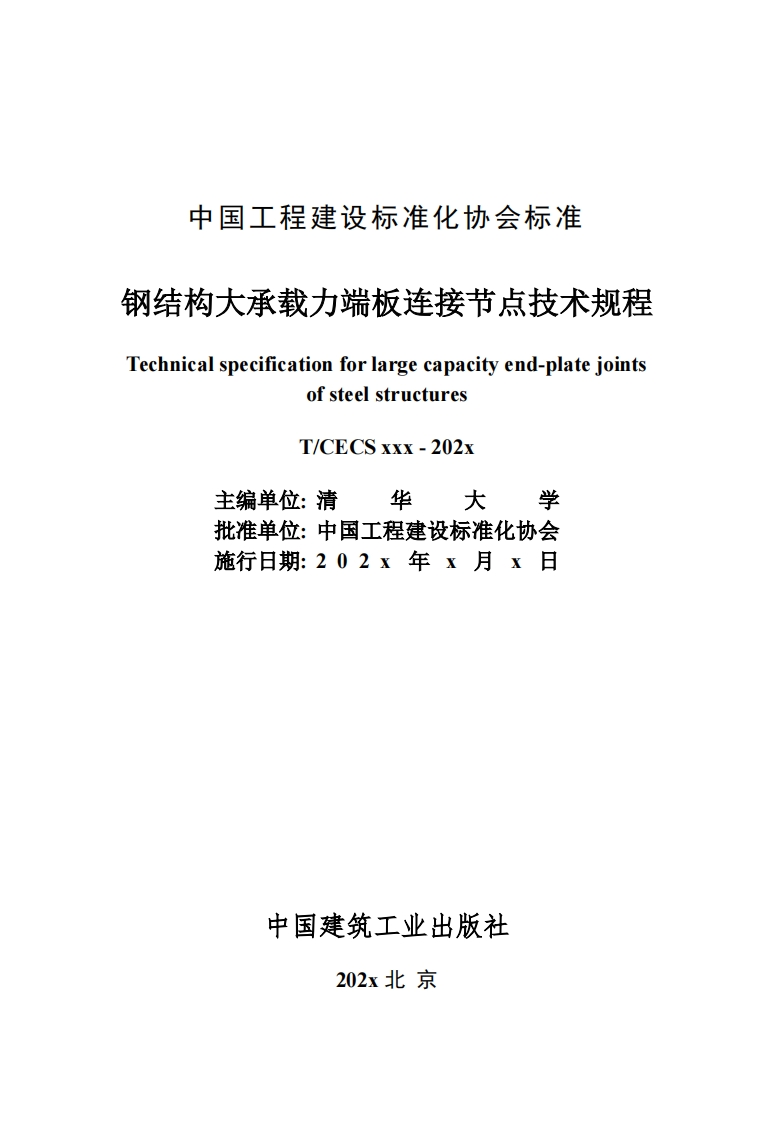 中国工程建设标准化协会标准

钢结构大承载力端板连接节点技术规程

Technical specification for large capacity end-plate joints of steel structures

T/CECS xxx - 202x

主编单位: 清 华 大 学
批准单位: 中国工程建设标准化协会
施行日期: 2 0 2 x 年 x 月 x 日

中国建筑工业出版社

202x 北 京